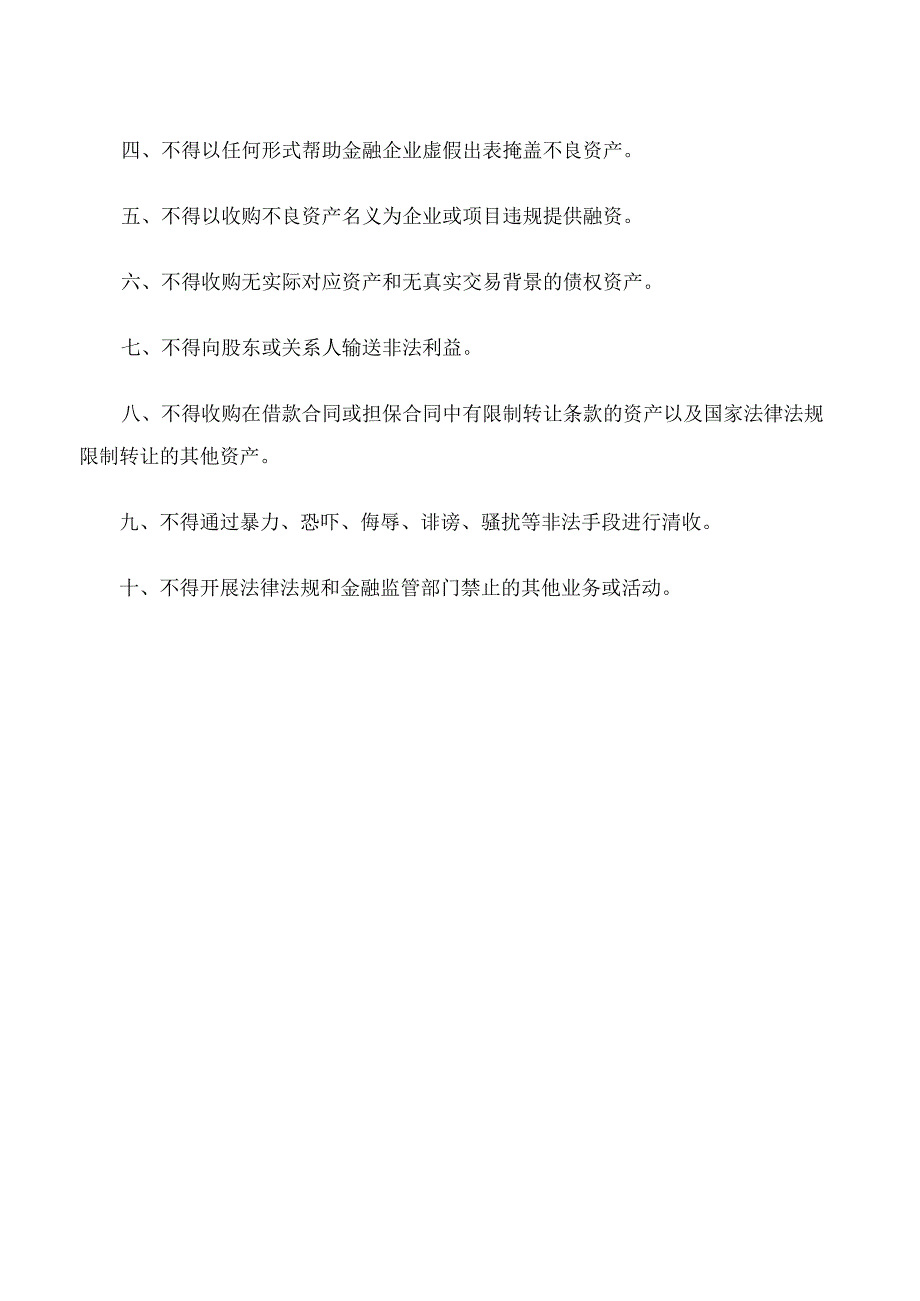 四、不得以任何形式帮助金融企业虚假出表掩盖不良资产。

五、不得以收购不良资产名义为企业或项目违规提供融资。

六、不得收购无实际对应资产和无真实交易背景的债权资产。

七、不得向股东或关系人输送非法利益。

八、不得收购在借款合同或担保合同中有限制转让条款的资产以及国家法律法规限制转让的其他资产。

九、不得通过暴力、恐吓、侮辱、诽谤、骚扰等非法手段进行清收。

十、不得开展法律法规和金融监管部门禁止的其他业务或活动。